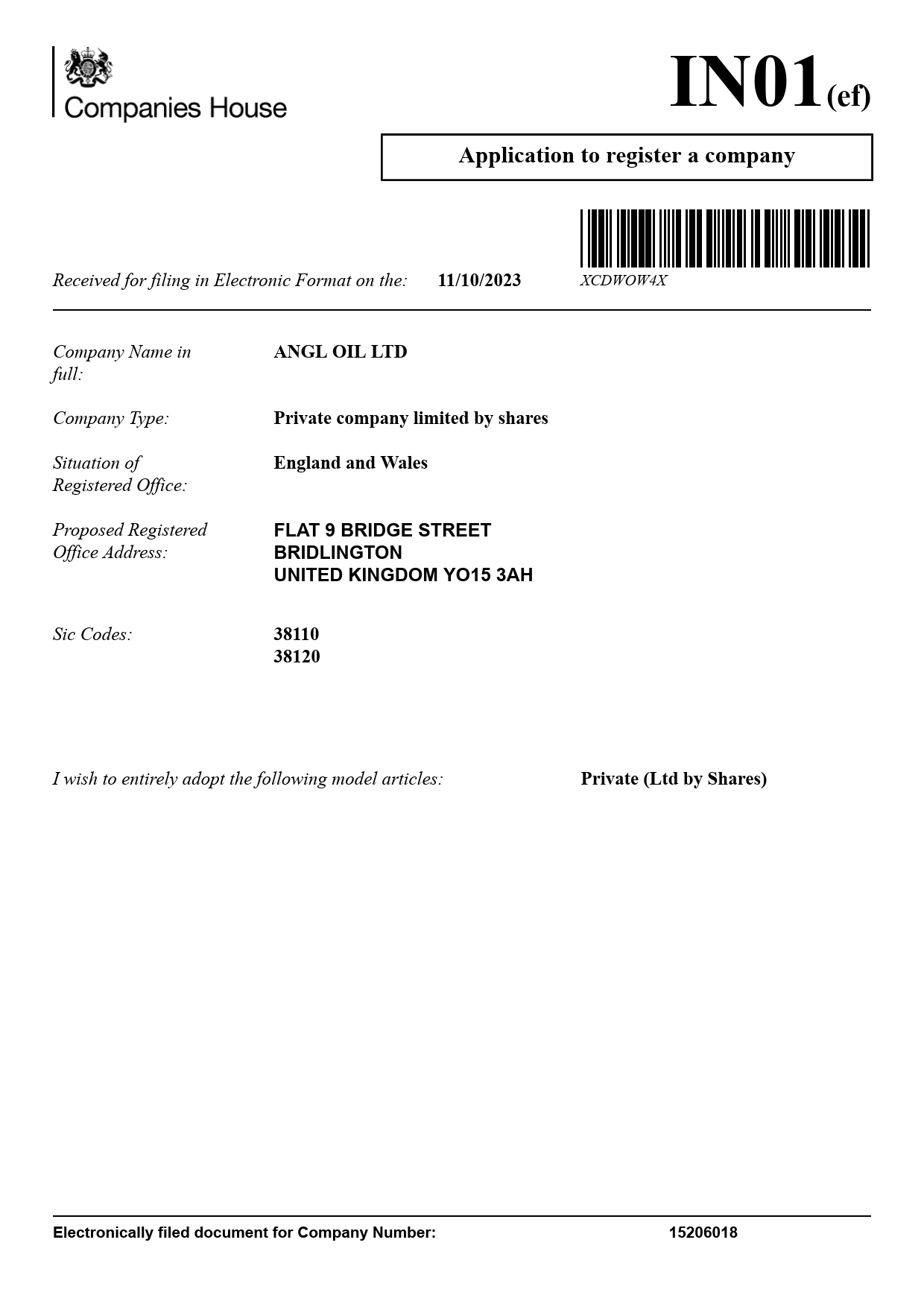 Companies House

IN01(ef)

Application to register a company

Received for filing in Electronic Format on the: 11/10/2023

XCDWOW4X

Company Name in full: ANGL OIL LTD

Company Type: Private company limited by shares

Situation of Registered Office: England and Wales

Proposed Registered Office Address:
FLAT 9 BRIDGE STREET
BRIDLINGTON
UNITED KINGDOM YO15 3AH

Sic Codes:
38110
38120

I wish to entirely adopt the following model articles: Private (Ltd by Shares)

Electronically filed document for Company Number: 15206018